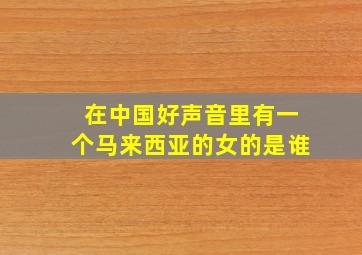 在中国好声音里有一个马来西亚的女的是谁